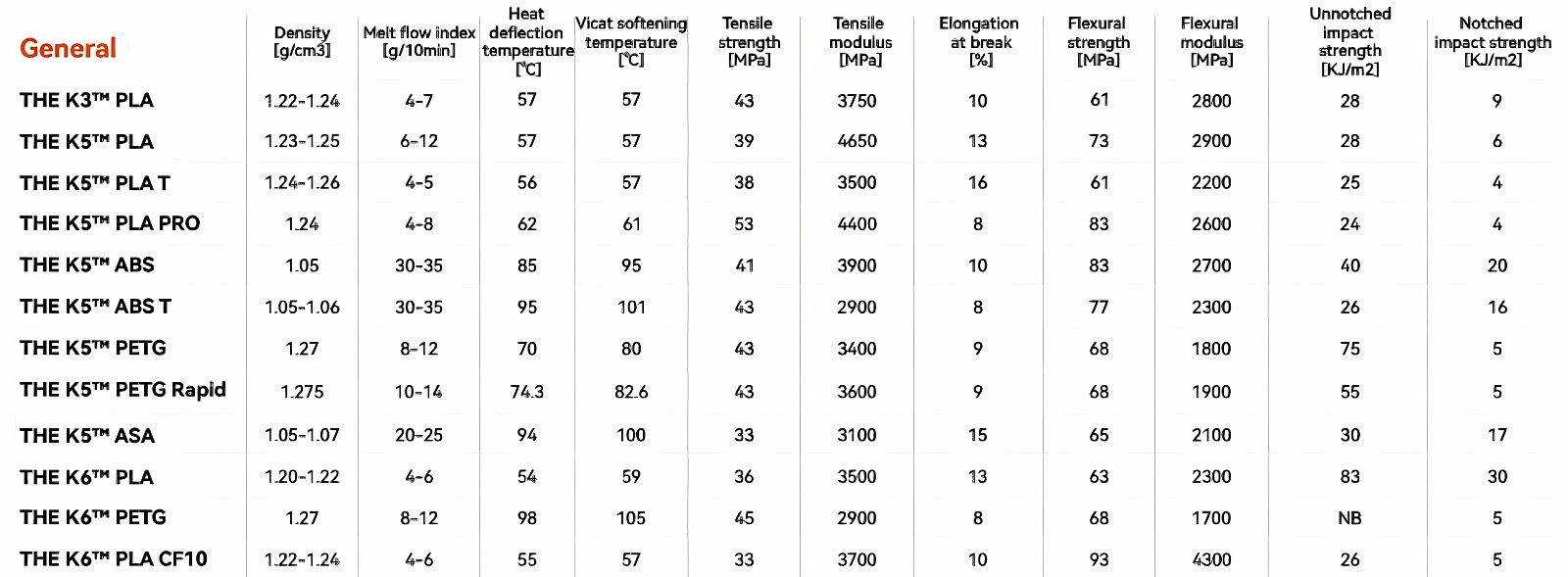 | General | Density [g/cm3] | Melt flow index [g/10min] | Heat deflection temperature [℃] | Vicat softening temperature [℃] | Tensile strength [MPa] | Tensile modulus [MPa] | Elongation at break [%] | Flexural strength [MPa] | Flexural modulus [MPa] | Unnotched impact strength [KJ/m2] | Notched impact strength [KJ/m2] |
|---|---|---|---|---|---|---|---|---|---|---|---|
| THE K3™ PLA | 1.22-1.24 | 4-7 | 57 | 57 | 43 | 3750 | 10 | 61 | 2800 | 28 | 9 |
| THE K5™ PLA | 1.23-1.25 | 6-12 | 57 | 57 | 39 | 4650 | 13 | 73 | 2900 | 28 | 6 |
| THE K5™ PLA T | 1.24-1.26 | 4-5 | 56 | 57 | 38 | 3500 | 16 | 61 | 2200 | 25 | 4 |
| THE K5™ PLA PRO | 1.24 | 4-8 | 62 | 61 | 53 | 4400 | 8 | 83 | 2600 | 24 | 4 |
| THE K5™ ABS | 1.05 | 30-35 | 85 | 95 | 41 | 3900 | 10 | 83 | 2700 | 40 | 20 |
| THE K5™ ABS T | 1.05-1.06 | 30-35 | 95 | 101 | 43 | 2900 | 8 | 77 | 2300 | 26 | 16 |
| THE K5™ PETG | 1.27 | 8-12 | 70 | 80 | 43 | 3400 | 9 | 68 | 1800 | 75 | 5 |
| THE K5™ PETG Rapid | 1.275 | 10-14 | 74.3 | 82.6 | 43 | 3600 | 9 | 68 | 1900 | 55 | 5 |
| THE K5™ ASA | 1.05-1.07 | 20-25 | 94 | 100 | 33 | 3100 | 15 | 65 | 2100 | 30 | 17 |
| THE K6™ PLA | 1.20-1.22 | 4-6 | 54 | 59 | 36 | 3500 | 13 | 63 | 2300 | 83 | 30 |
| THE K6™ PETG | 1.27 | 8-12 | 98 | 105 | 45 | 2900 | 8 | 68 | 1700 | NB | 5 |
| THE K6™ PLA CF10 | 1.22-1.24 | 4-6 | 55 | 57 | 33 | 3700 | 10 | 93 | 4300 | 26 | 5 |